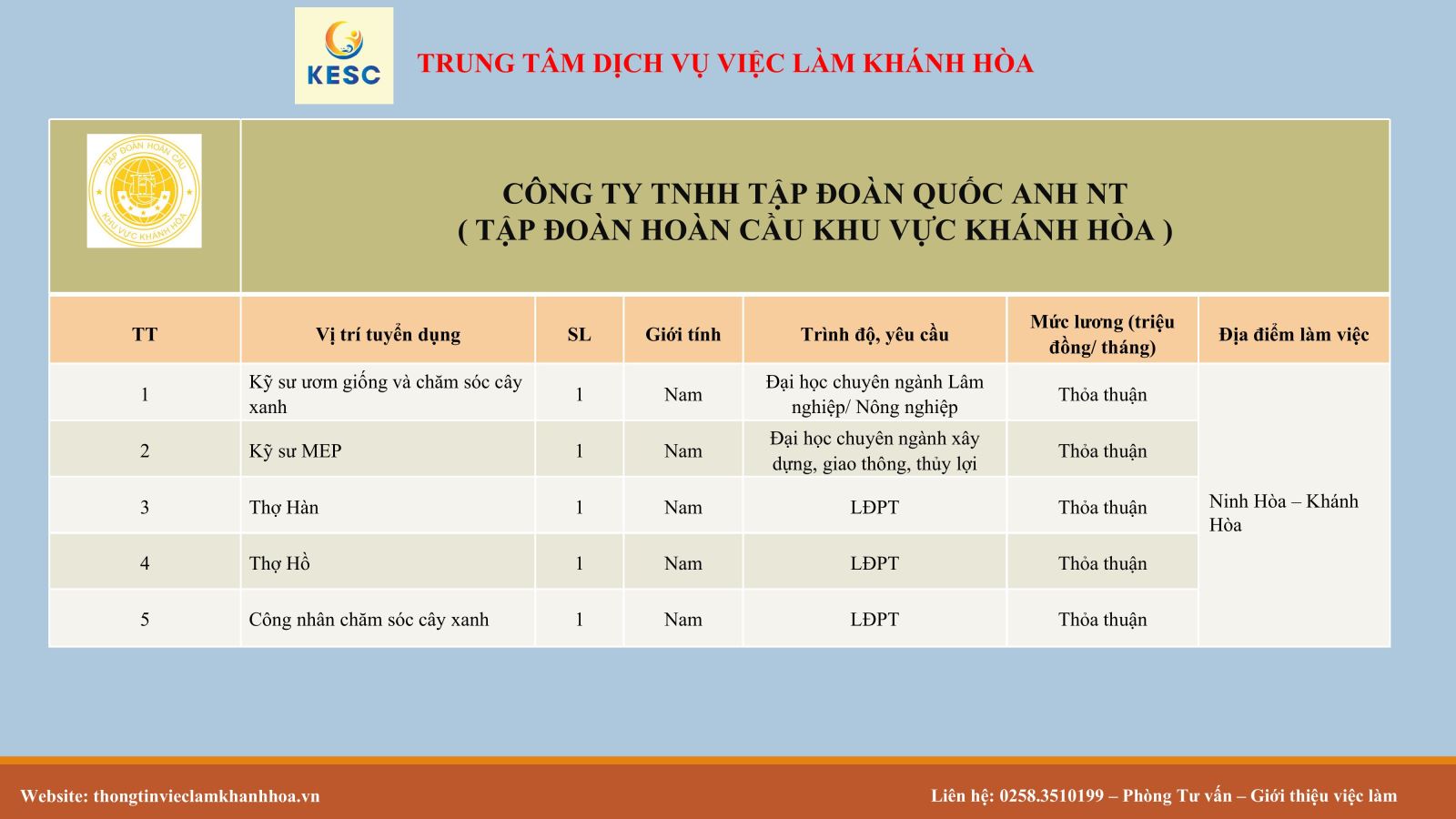 KESC

TRUNG TÂM DỊCH VỤ VIỆC LÀM KHÁNH HÒA

TẬP ĐOÀN HOÀN CẦU
KHU VỰC KHÁNH HÒA

CÔNG TY TNHH TẬP ĐOÀN QUỐC ANH NT
( TẬP ĐOÀN HOÀN CẦU KHU VỰC KHÁNH HÒA )

| TT | Vị trí tuyển dụng | SL | Giới tính | Trình độ, yêu cầu | Mức lương (triệu đồng/ tháng) | Địa điểm làm việc |
|---|---|---|---|---|---|---|
| 1 | Kỹ sư ươm giống và chăm sóc cây xanh | 1 | Nam | Đại học chuyên ngành Lâm nghiệp/ Nông nghiệp | Thỏa thuận | Ninh Hòa – Khánh Hòa |
| 2 | Kỹ sư MEP | 1 | Nam | Đại học chuyên ngành xây dựng, giao thông, thủy lợi | Thỏa thuận | |
| 3 | Thợ Hàn | 1 | Nam | LĐPT | Thỏa thuận | |
| 4 | Thợ Hồ | 1 | Nam | LĐPT | Thỏa thuận | |
| 5 | Công nhân chăm sóc cây xanh | 1 | Nam | LĐPT | Thỏa thuận | |

Website: thongtinvieclamkhanhhoa.vn

Liên hệ: 0258.3510199 – Phòng Tư vấn – Giới thiệu việc làm